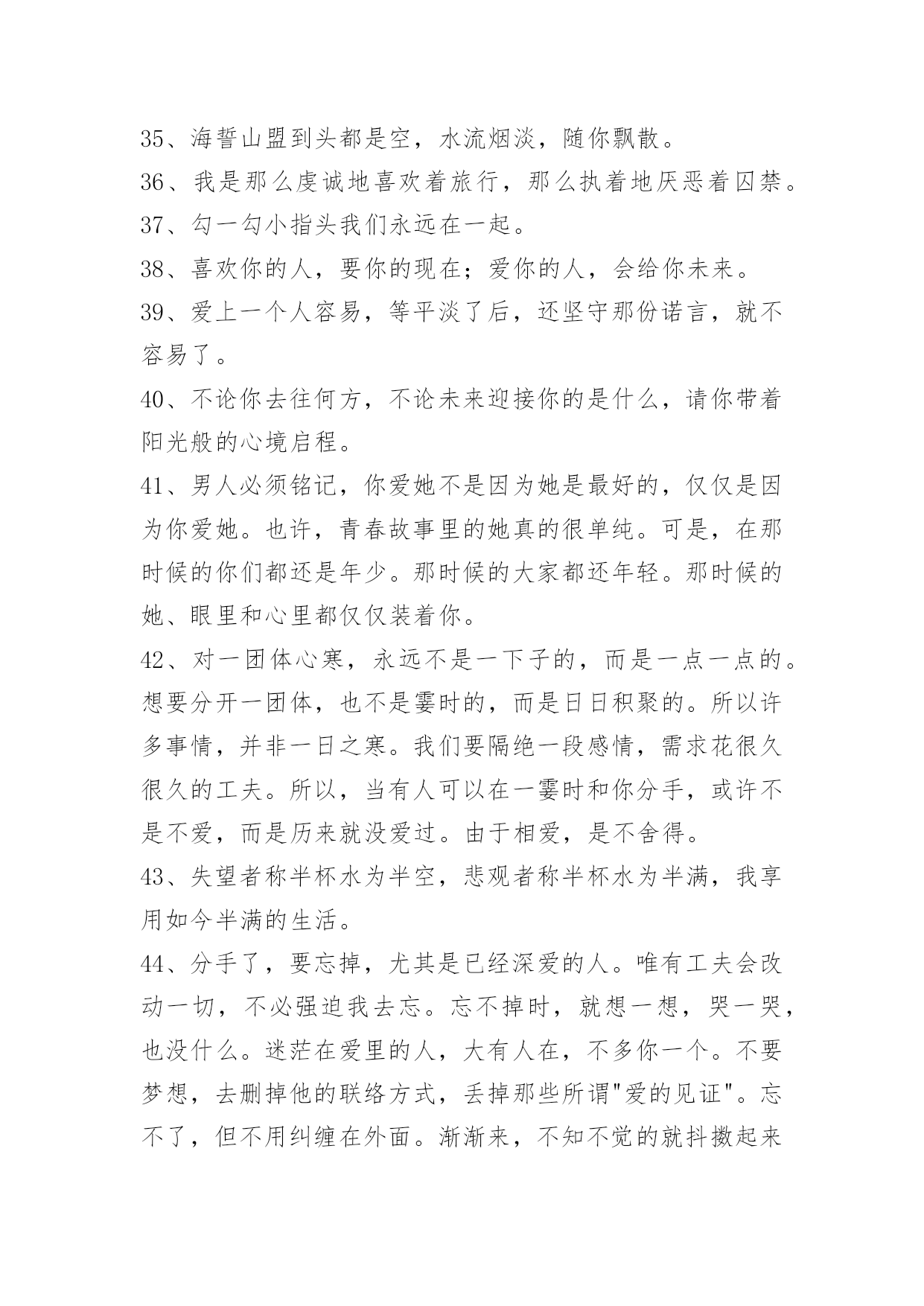 35、海誓山盟到头都是空，水流烟淡，随你飘散。

36、我是那么虔诚地喜欢着旅行，那么执着地厌恶着囚禁。

37、勾一勾小指头我们永远在一起。

38、喜欢你的人，要你的现在；爱你的人，会给你未来。

39、爱上一个人容易，等平淡了后，还坚守那份诺言，就不容易了。

40、不论你去往何方，不论未来迎接你的是什么，请你带着阳光般的心境启程。

41、男人必须铭记，你爱她不是因为她是最好的，仅仅是因为你爱她。也许，青春故事里的她真的很单纯。可是，在那时候的你们都还是年少。那时候的大家都还年轻。那时候的她、眼里和心里都仅仅装着你。

42、对一团体心寒，永远不是一下子的，而是一点一点的。想要分开一团体，也不是霎时的，而是日日积聚的。所以许多事情，并非一日之寒。我们要隔绝一段感情，需求花很久很久的工夫。所以，当有人可以在一霎时和你分手，或许不是不爱，而是历来就没爱过。由于相爱，是不舍得。

43、失望者称半杯水为半空，悲观者称半杯水为半满，我享用如今半满的生活。

44、分手了，要忘掉，尤其是已经深爱的人。唯有工夫会改动一切，不必强迫我去忘。忘不掉时，就想一想，哭一哭，也没什么。迷茫在爱里的人，大有人在，不多你一个。不要梦想，去删掉他的联络方式，丢掉那些所谓"爱的见证"。忘不了，但不用纠缠在外面。渐渐来，不知不觉的就抖擞起来